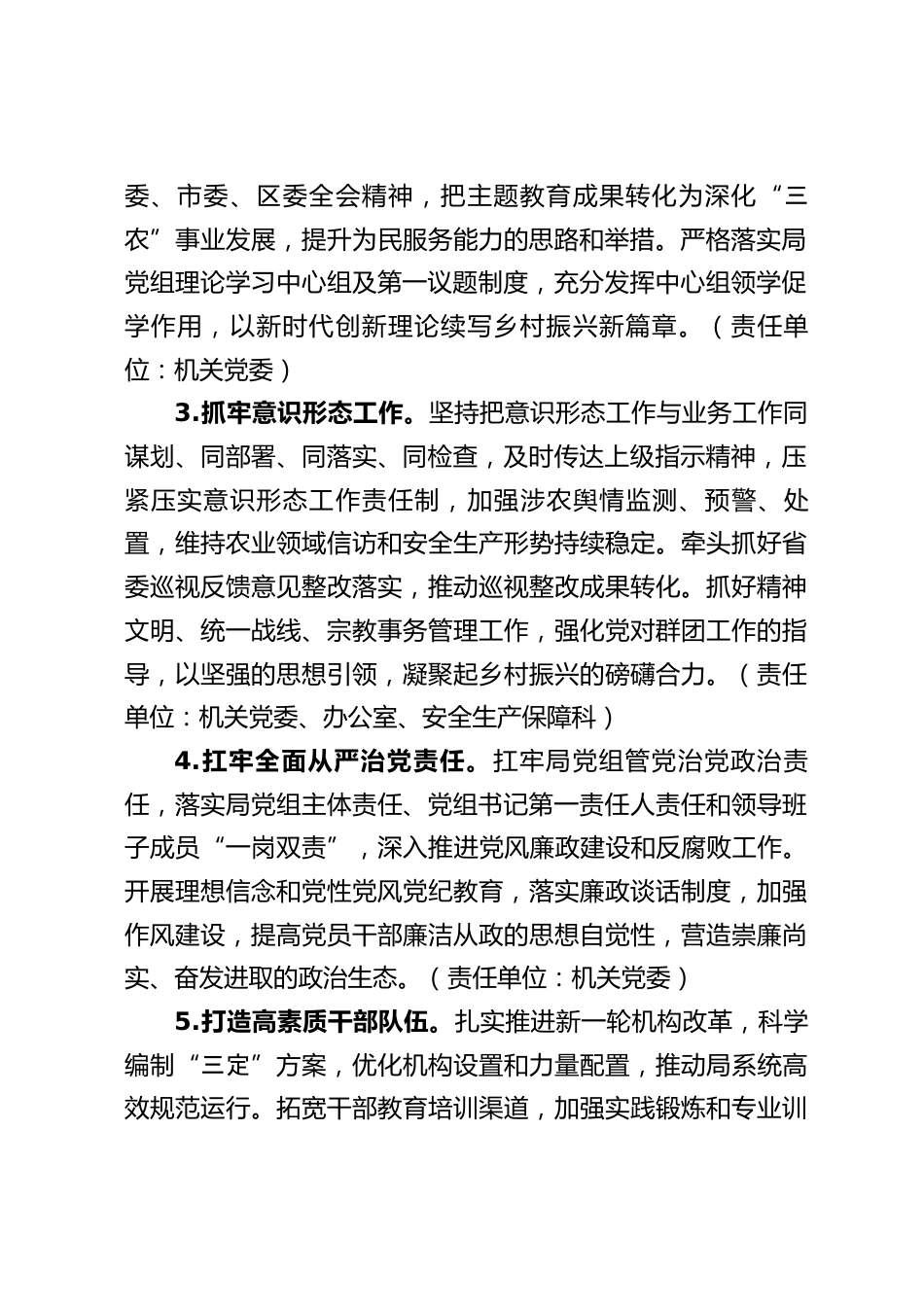 委、市委、区委全会精神，把主题教育成果转化为深化“三农”事业发展，提升为民服务能力的思路和举措。严格落实局党组理论学习中心组及第一议题制度，充分发挥中心组领学促学作用，以新时代创新理论续写乡村振兴新篇章。（责任单位：机关党委）

3.抓牢意识形态工作。坚持把意识形态工作与业务工作同谋划、同部署、同落实、同检查，及时传达上级指示精神，压紧压实意识形态工作责任制，加强涉农舆情监测、预警、处置，维持农业领域信访和安全生产形势持续稳定。牵头抓好省委巡视反馈意见整改落实，推动巡视整改成果转化。抓好精神文明、统一战线、宗教事务管理工作，强化党对群团工作的指导，以坚强的思想引领，凝聚起乡村振兴的磅礴合力。（责任单位：机关党委、办公室、安全生产保障科）

4.扛牢全面从严治党责任。扛牢局党组管党治党政治责任，落实局党组主体责任、党组书记第一责任人责任和领导班子成员“一岗双责”，深入推进党风廉政建设和反腐败工作。开展理想信念和党性党风党纪教育，落实廉政谈话制度，加强作风建设，提高党员干部廉洁从政的思想自觉性，营造崇廉尚实、奋发进取的政治生态。（责任单位：机关党委）

5.打造高素质干部队伍。扎实推进新一轮机构改革，科学编制“三定”方案，优化机构设置和力量配置，推动局系统高效规范运行。拓宽干部教育培训渠道，加强实践锻炼和专业训